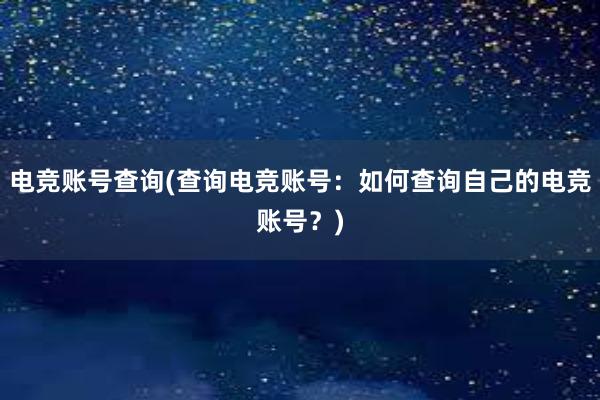 电竞账号查询(查询电竞账号：如何查询自己的电竞账号？)